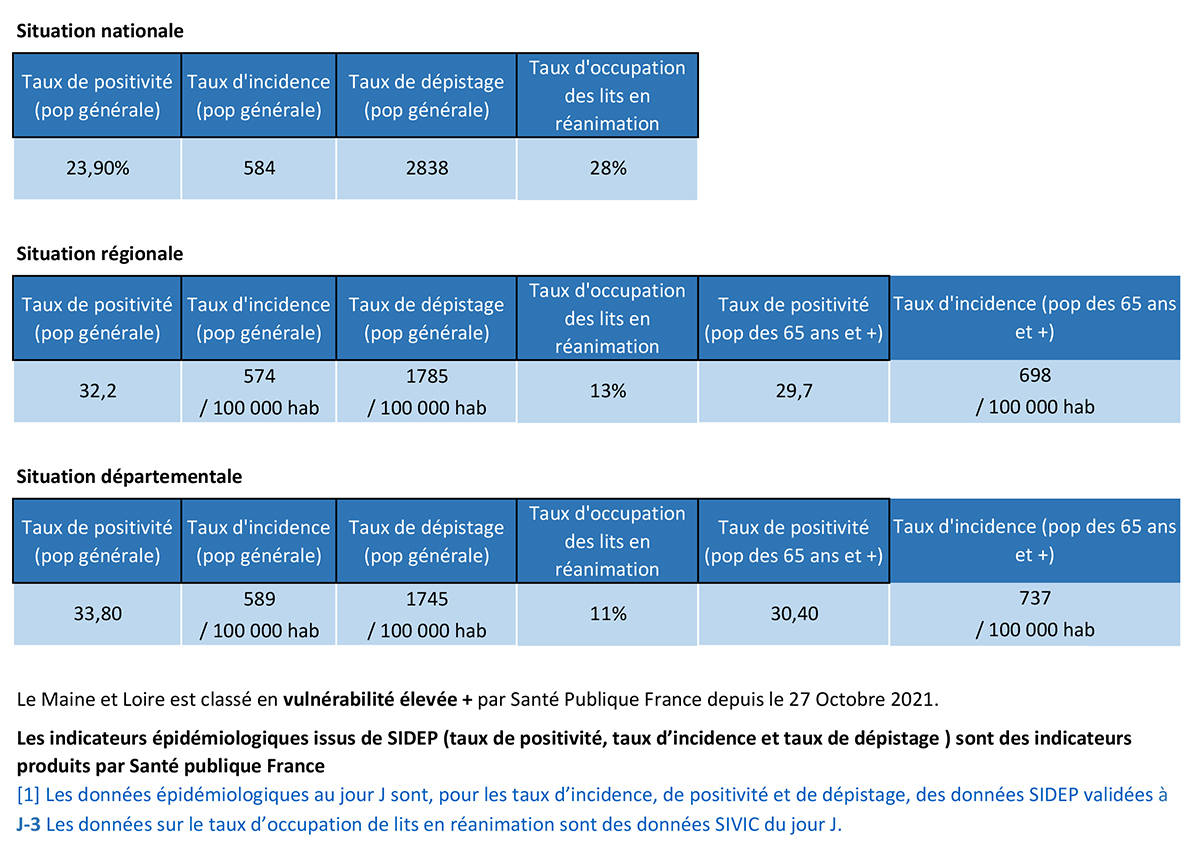 Situation nationale

| Taux de positivité (pop générale) | Taux d'incidence (pop générale) | Taux de dépistage (pop générale) | Taux d'occupation des lits en réanimation |
|---|---|---|---|
| 23,90% | 584 | 2838 | 28% |

Situation régionale

| Taux de positivité (pop générale) | Taux d'incidence (pop générale) | Taux de dépistage (pop générale) | Taux d'occupation des lits en réanimation | Taux de positivité (pop des 65 ans et +) | Taux d'incidence (pop des 65 ans et +) |
|---|---|---|---|---|---|
| 32,2 | 574 / 100 000 hab | 1785 / 100 000 hab | 13% | 29,7 | 698 / 100 000 hab |

Situation départementale

| Taux de positivité (pop générale) | Taux d'incidence (pop générale) | Taux de dépistage (pop générale) | Taux d'occupation des lits en réanimation | Taux de positivité (pop des 65 ans et +) | Taux d'incidence (pop des 65 ans et +) |
|---|---|---|---|---|---|
| 33,80 | 589 / 100 000 hab | 1745 / 100 000 hab | 11% | 30,40 | 737 / 100 000 hab |

Le Maine et Loire est classé en vulnérabilité élevée + par Santé Publique France depuis le 27 Octobre 2021.

Les indicateurs épidémiologiques issus de SIDEP (taux de positivité, taux d'incidence et taux de dépistage ) sont des indicateurs produits par Santé publique France

[1] Les données épidémiologiques au jour J sont, pour les taux d'incidence, de positivité et de dépistage, des données SIDEP validées à J-3 Les données sur le taux d'occupation de lits en réanimation sont des données SIVIC du jour J.